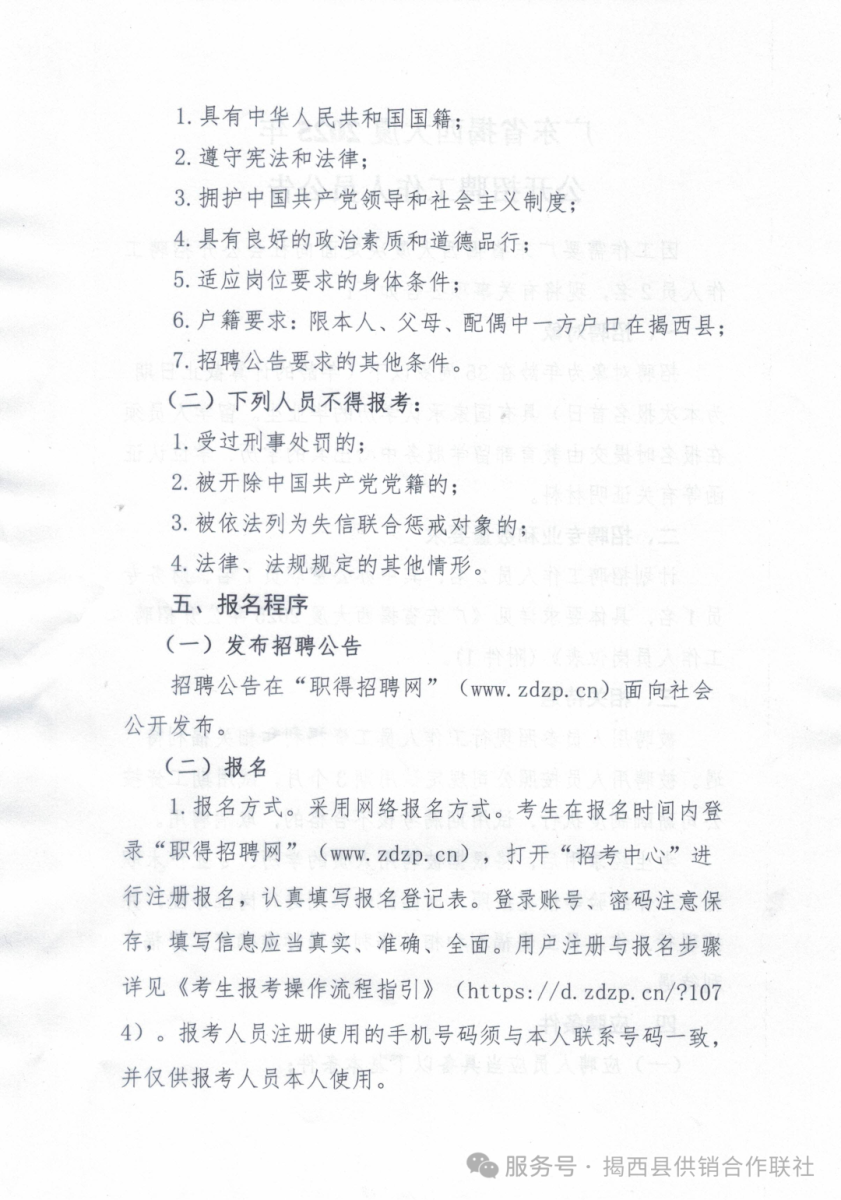 1. 具有中华人民共和国国籍；
2. 遵守宪法和法律；
3. 拥护中国共产党领导和社会主义制度；
4. 具有良好的政治素质和道德品行；
5. 适应岗位要求的身体条件；
6. 户籍要求：限本人、父母、配偶中一方户口在揭西县；
7. 招聘公告要求的其他条件。

（二）下列人员不得报考：
1. 受过刑事处罚的；
2. 被开除中国共产党党籍的；
3. 被依法列为失信联合惩戒对象的；
4. 法律、法规规定的其他情形。

五、报名程序
（一）发布招聘公告
招聘公告在“职得招聘网”（www.zdzp.cn）面向社会公开发布。

（二）报名
1. 报名方式。采用网络报名方式。考生在报名时间内登录“职得招聘网”（www.zdzp.cn），打开“招考中心”进行注册报名，认真填写报名登记表。登录账号、密码注意保存，填写信息应当真实、准确、全面。用户注册与报名步骤详见《考生报考操作流程指引》（https://d.zdzp.cn/?1074）。报考人员注册使用的手机号码须与本人联系号码一致，并仅供报考人员本人使用。

服务号 · 揭西县供销合作联社